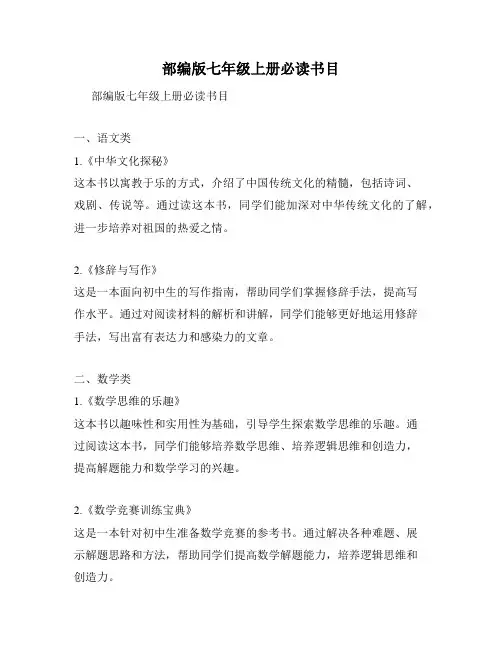 部编版七年级上册必读书目

部编版七年级上册必读书目

一、语文类

1.《中华文化探秘》

这本书以寓教于乐的方式，介绍了中国传统文化的精髓，包括诗词、戏剧、传说等。通过读这本书，同学们能加深对中华传统文化的了解，进一步培养对祖国的热爱之情。

2.《修辞与写作》

这是一本面向初中生的写作指南，帮助同学们掌握修辞手法，提高写作水平。通过对阅读材料的解析和讲解，同学们能够更好地运用修辞手法，写出富有表达力和感染力的文章。

二、数学类

1.《数学思维的乐趣》

这本书以趣味性和实用性为基础，引导学生探索数学思维的乐趣。通过阅读这本书，同学们能够培养数学思维、培养逻辑思维和创造力，提高解题能力和数学学习的兴趣。

2.《数学竞赛训练宝典》

这是一本针对初中生准备数学竞赛的参考书。通过解决各种难题、展示解题思路和方法，帮助同学们提高数学解题能力，培养逻辑思维和创造力。